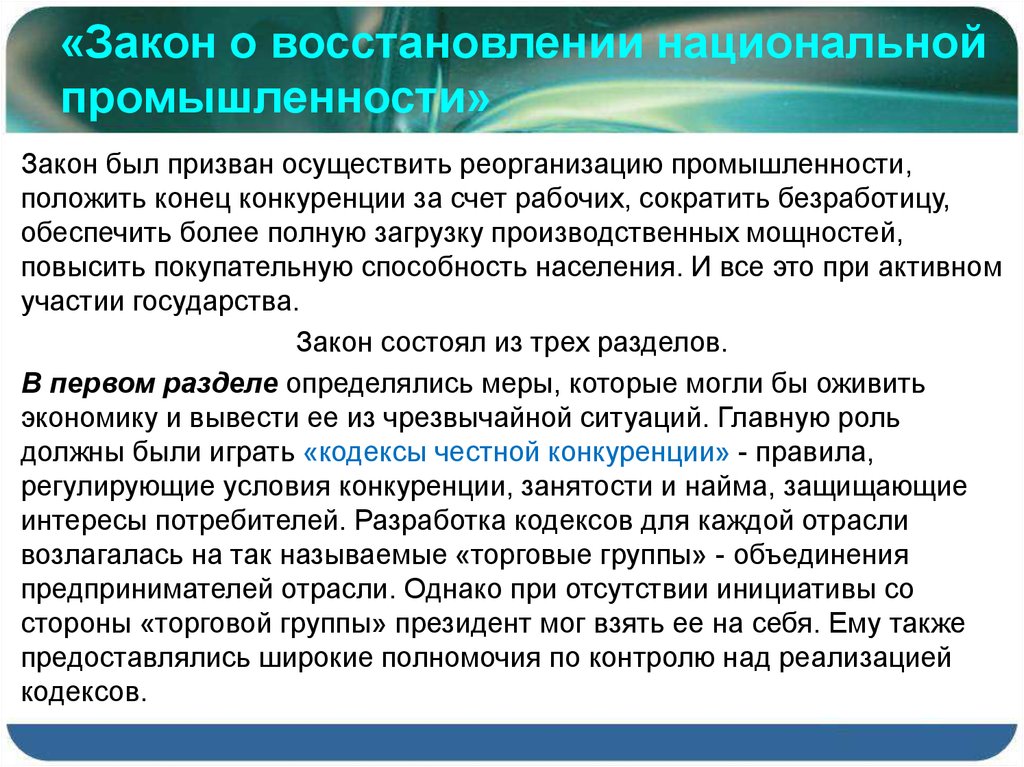 «Закон о восстановлении национальной промышленности»

Закон был призван осуществить реорганизацию промышленности, положить конец конкуренции за счет рабочих, сократить безработицу, обеспечить более полную загрузку производственных мощностей, повысить покупательную способность населения. И все это при активном участии государства.

Закон состоял из трех разделов.

В первом разделе определялись меры, которые могли бы оживить экономику и вывести ее из чрезвычайной ситуаций. Главную роль должны были играть «кодексы честной конкуренции» - правила, регулирующие условия конкуренции, занятости и найма, защищающие интересы потребителей. Разработка кодексов для каждой отрасли возлагалась на так называемые «торговые группы» - объединения предпринимателей отрасли. Однако при отсутствии инициативы со стороны «торговой группы» президент мог взять ее на себя. Ему также предоставлялись широкие полномочия по контролю над реализацией кодексов.